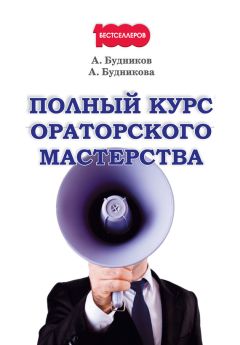 1000 БЕСТСЕЛЛЕРОВ

А. Будников
А. Будникова

ПОЛНЫЙ КУРС ОРАТОРСКОГО МАСТЕРСТВА